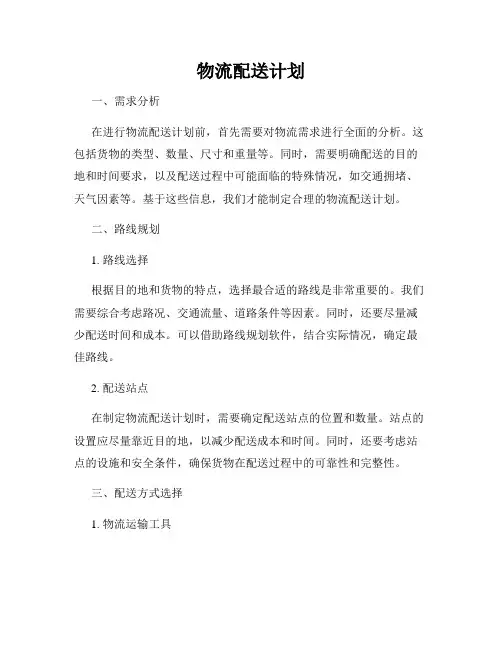 物流配送计划

一、需求分析

在进行物流配送计划前，首先需要对物流需求进行全面的分析。这包括货物的类型、数量、尺寸和重量等。同时，需要明确配送的目的地和时间要求，以及配送过程中可能面临的特殊情况，如交通拥堵、天气因素等。基于这些信息，我们才能制定合理的物流配送计划。

二、路线规划

1. 路线选择

根据目的地和货物的特点，选择最合适的路线是非常重要的。我们需要综合考虑路况、交通流量、道路条件等因素。同时，还要尽量减少配送时间和成本。可以借助路线规划软件，结合实际情况，确定最佳路线。

2. 配送站点

在制定物流配送计划时，需要确定配送站点的位置和数量。站点的设置应尽量靠近目的地，以减少配送成本和时间。同时，还要考虑站点的设施和安全条件，确保货物在配送过程中的可靠性和完整性。

三、配送方式选择

1. 物流运输工具